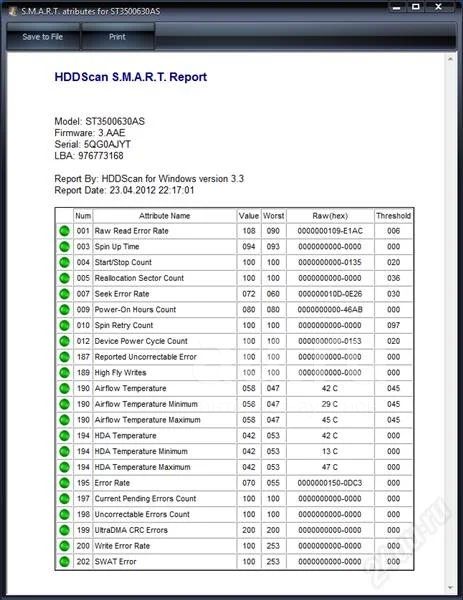 S.M.A.R.T. atributes for ST3500630AS

Save to File
Print

HDDScan S.M.A.R.T. Report

Model: ST3500630AS
Firmware: 3.AAE
Serial: 5QG0AJYT
LBA: 976773168

Report By: HDDScan for Windows version 3.3
Report Date: 23.04.2012 22:17:01

| | Num | Attribute Name | Value | Worst | Raw(hex) | Threshold |
|---|---|---|---|---|---|---|
| | 001 | Raw Read Error Rate | 108 | 090 | 0000000109-E1AC | 006 |
| | 003 | Spin Up Time | 094 | 093 | 0000000000-0000 | 000 |
| | 004 | Start/Stop Count | 100 | 100 | 0000000000-0135 | 020 |
| | 005 | Reallocation Sector Count | 100 | 100 | 0000000000-0000 | 036 |
| | 007 | Seek Error Rate | 072 | 060 | 000000010D-0E26 | 030 |
| | 009 | Power-On Hours Count | 080 | 080 | 0000000000-46AB | 000 |
| | 010 | Spin Retry Count | 100 | 100 | 0000000000-0000 | 097 |
| | 012 | Device Power Cycle Count | 100 | 100 | 0000000000-0153 | 020 |
| | 187 | Reported Uncorrectable Error | 100 | 100 | 0000000000-0000 | 000 |
| | 189 | High Fly Writes | 100 | 100 | 0000000000-0000 | 000 |
| | 190 | Airflow Temperature | 058 | 047 | 42 C | 045 |
| | 190 | Airflow Temperature Minimum | 058 | 047 | 29 C | 045 |
| | 190 | Airflow Temperature Maximum | 058 | 047 | 45 C | 045 |
| | 194 | HDA Temperature | 042 | 053 | 42 C | 000 |
| | 194 | HDA Temperature Minimum | 042 | 053 | 13 C | 000 |
| | 194 | HDA Temperature Maximum | 042 | 053 | 47 C | 000 |
| | 195 | Error Rate | 070 | 055 | 0000000150-0DC3 | 000 |
| | 197 | Current Pending Errors Count | 100 | 100 | 0000000000-0000 | 000 |
| | 198 | Uncorrectable Errors Count | 100 | 100 | 0000000000-0000 | 000 |
| | 199 | UltraDMA CRC Errors | 200 | 200 | 0000000000-0000 | 000 |
| | 200 | Write Error Rate | 100 | 253 | 0000000000-0000 | 000 |
| | 202 | SWAT Error | 100 | 253 | 0000000000-0000 | 000 |